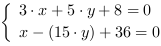 $\begin{cases} 3 \cdot x + 5 \cdot y + 8 = 0 \\ x - (15 \cdot y) + 36 = 0 \end{cases}$